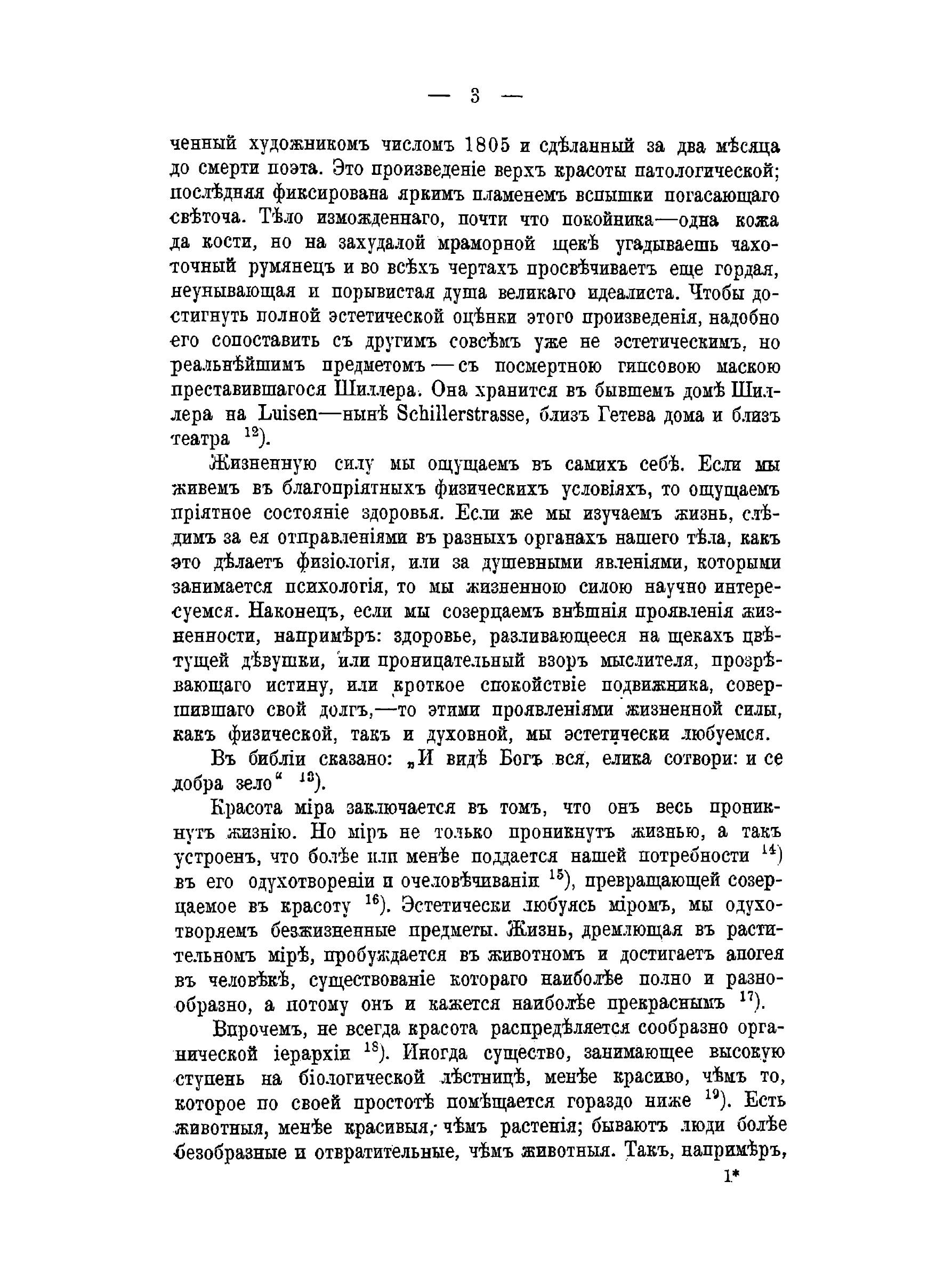 — 3 —

ченный художникомъ числомъ 1805 и сдѣланный за два мѣсяца до смерти поэта. Это произведеніе верхъ красоты патологической; послѣдняя фиксирована яркимъ пламенемъ вспышки погасающаго свѣточа. Тѣло изможденнаго, почти что покойника—одна кожа да кости, но на захудалой мраморной щекѣ угадываешь чахоточный румянецъ и во всѣхъ чертахъ просвѣчиваетъ еще гордая, неунывающая и порывистая душа великаго идеалиста. Чтобы достигнуть полной эстетической оцѣнки этого произведенія, надобно его сопоставить съ другимъ совсѣмъ уже не эстетическимъ, но реальнѣйшимъ предметомъ — съ посмертною гипсовою маскою преставившагося Шиллера. Она хранится въ бывшемъ домѣ Шиллера на Luisen—нынѣ Schillerstrasse, близъ Гетева дома и близъ театра $^{12}$).

Жизненную силу мы ощущаемъ въ самихъ себѣ. Если мы живемъ въ благопріятныхъ физическихъ условіяхъ, то ощущаемъ пріятное состояніе здоровья. Если же мы изучаемъ жизнь, слѣдимъ за ея отправленіями въ разныхъ органахъ нашего тѣла, какъ это дѣлаетъ физіологія, или за душевными явленіями, которыми занимается психологія, то мы жизненною силою научно интересуемся. Наконецъ, если мы созерцаемъ внѣшнія проявленія жизненности, напримѣръ: здоровье, разливающееся на щекахъ цвѣтущей дѣвушки, или проницательный взоръ мыслителя, прозрѣвающаго истину, или кроткое спокойствіе подвижника, совершившаго свой долгъ,—то этими проявленіями жизненной силы, какъ физической, такъ и духовной, мы эстетически любуемся.

Въ библіи сказано: „И видѣ Богъ вся, елика сотвори: и се добра зело“ $^{13}$).

Красота міра заключается въ томъ, что онъ весь проникнутъ жизнію. Но міръ не только проникнутъ жизнью, а такъ устроенъ, что болѣе или менѣе поддается нашей потребности $^{14}$) въ его одухотвореніи и очеловѣчиваніи $^{15}$), превращающей созерцаемое въ красоту $^{16}$). Эстетически любуясь міромъ, мы одухотворяемъ безжизненные предметы. Жизнь, дремлющая въ растительномъ мірѣ, пробуждается въ животномъ и достигаетъ апогея въ человѣкѣ, существованіе котораго наиболѣе полно и разнообразно, а потому онъ и кажется наиболѣе прекраснымъ $^{17}$).

Впрочемъ, не всегда красота распредѣляется сообразно органической іерархіи $^{18}$). Иногда существо, занимающее высокую ступень на біологической лѣстницѣ, менѣе красиво, чѣмъ то, которое по своей простотѣ помѣщается гораздо ниже $^{19}$). Есть животныя, менѣе красивыя, чѣмъ растенія; бываютъ люди болѣе безобразные и отвратительные, чѣмъ животныя. Такъ, напримѣръ,

1*